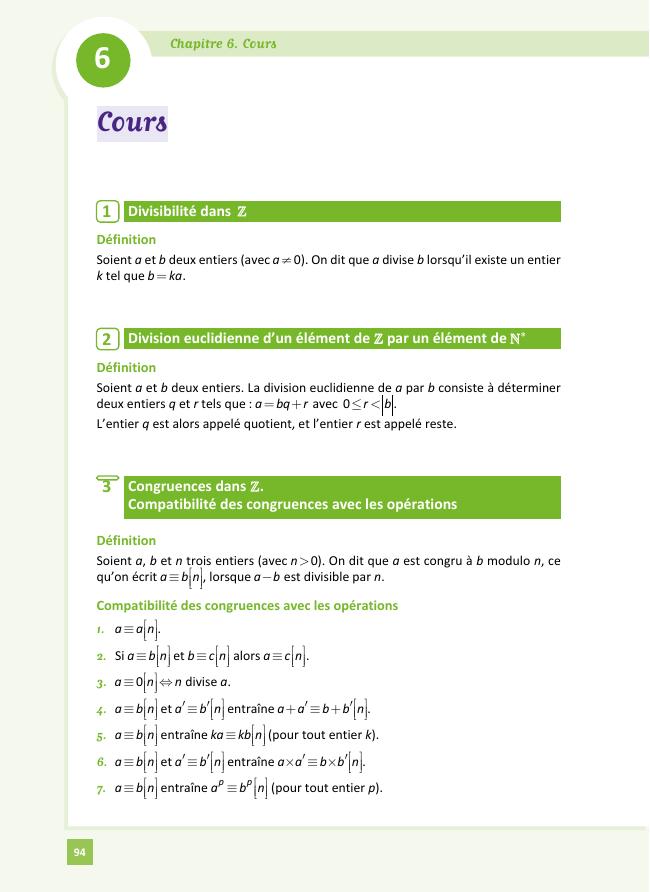 6

Chapitre 6. Cours

Cours

1 Divisibilité dans $\mathbb{Z}$

Définition

Soient $a$ et $b$ deux entiers (avec $a \neq 0$). On dit que $a$ divise $b$ lorsqu'il existe un entier $k$ tel que $b = ka$.

2 Division euclidienne d'un élément de $\mathbb{Z}$ par un élément de $\mathbb{N}^*$

Définition

Soient $a$ et $b$ deux entiers. La division euclidienne de $a$ par $b$ consiste à déterminer deux entiers $q$ et $r$ tels que : $a = bq + r$ avec $0 \leq r < |b|$.

L'entier $q$ est alors appelé quotient, et l'entier $r$ est appelé reste.

3 Congruences dans $\mathbb{Z}$.
Compatibilité des congruences avec les opérations

Définition

Soient $a$, $b$ et $n$ trois entiers (avec $n > 0$). On dit que $a$ est congru à $b$ modulo $n$, ce qu'on écrit $a \equiv b[n]$, lorsque $a - b$ est divisible par $n$.

Compatibilité des congruences avec les opérations

1. $a \equiv a[n]$.
2. Si $a \equiv b[n]$ et $b \equiv c[n]$ alors $a \equiv c[n]$.
3. $a \equiv 0[n] \Leftrightarrow n$ divise $a$.
4. $a \equiv b[n]$ et $a' \equiv b'[n]$ entraîne $a + a' \equiv b + b'[n]$.
5. $a \equiv b[n]$ entraîne $ka \equiv kb[n]$ (pour tout entier $k$).
6. $a \equiv b[n]$ et $a' \equiv b'[n]$ entraîne $a \times a' \equiv b \times b'[n]$.
7. $a \equiv b[n]$ entraîne $a^p \equiv b^p[n]$ (pour tout entier $p$).

94